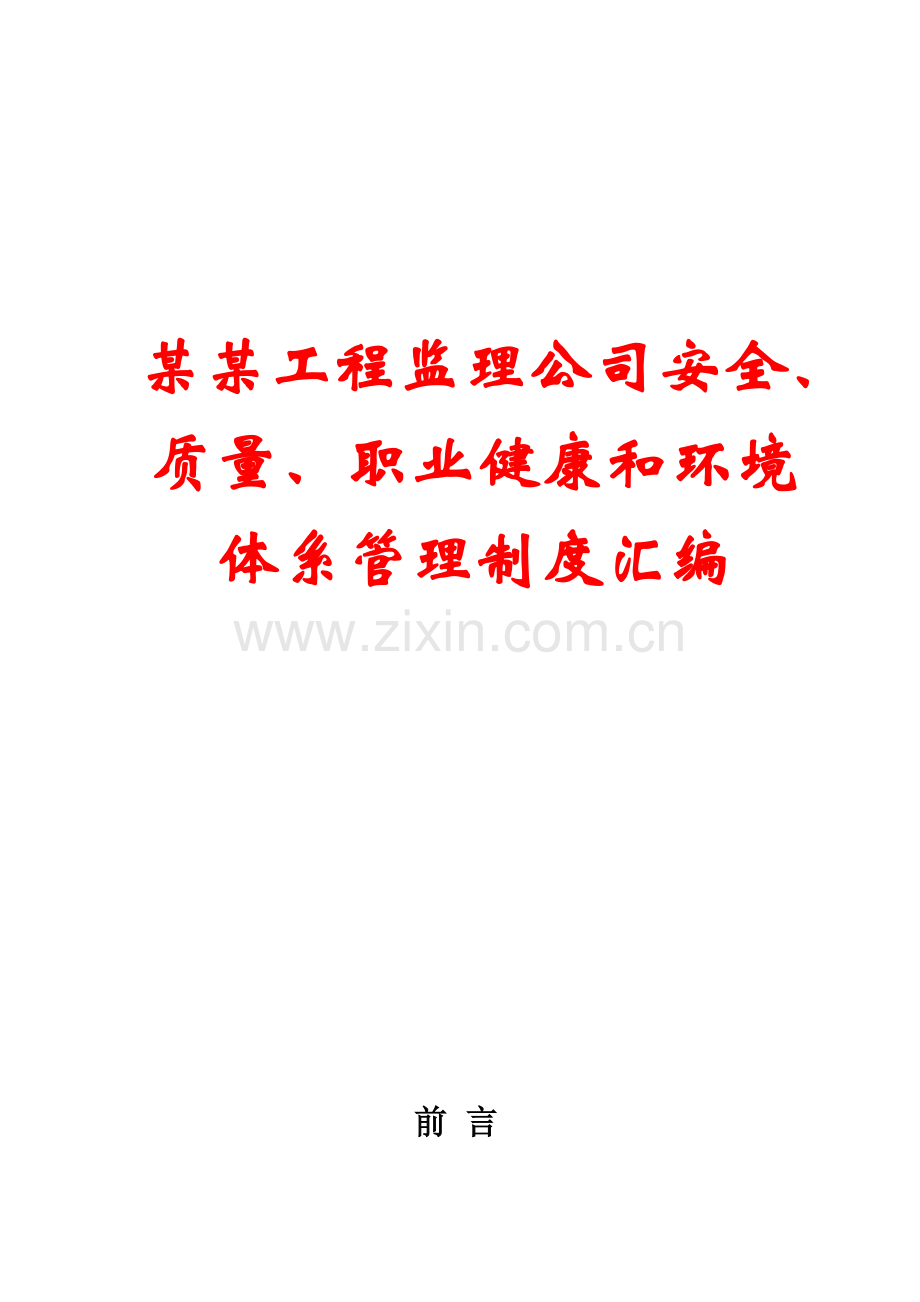 某某工程监理公司安全、质量、职业健康和环境体系管理制度汇编

www.zixin.com.cn

前 言